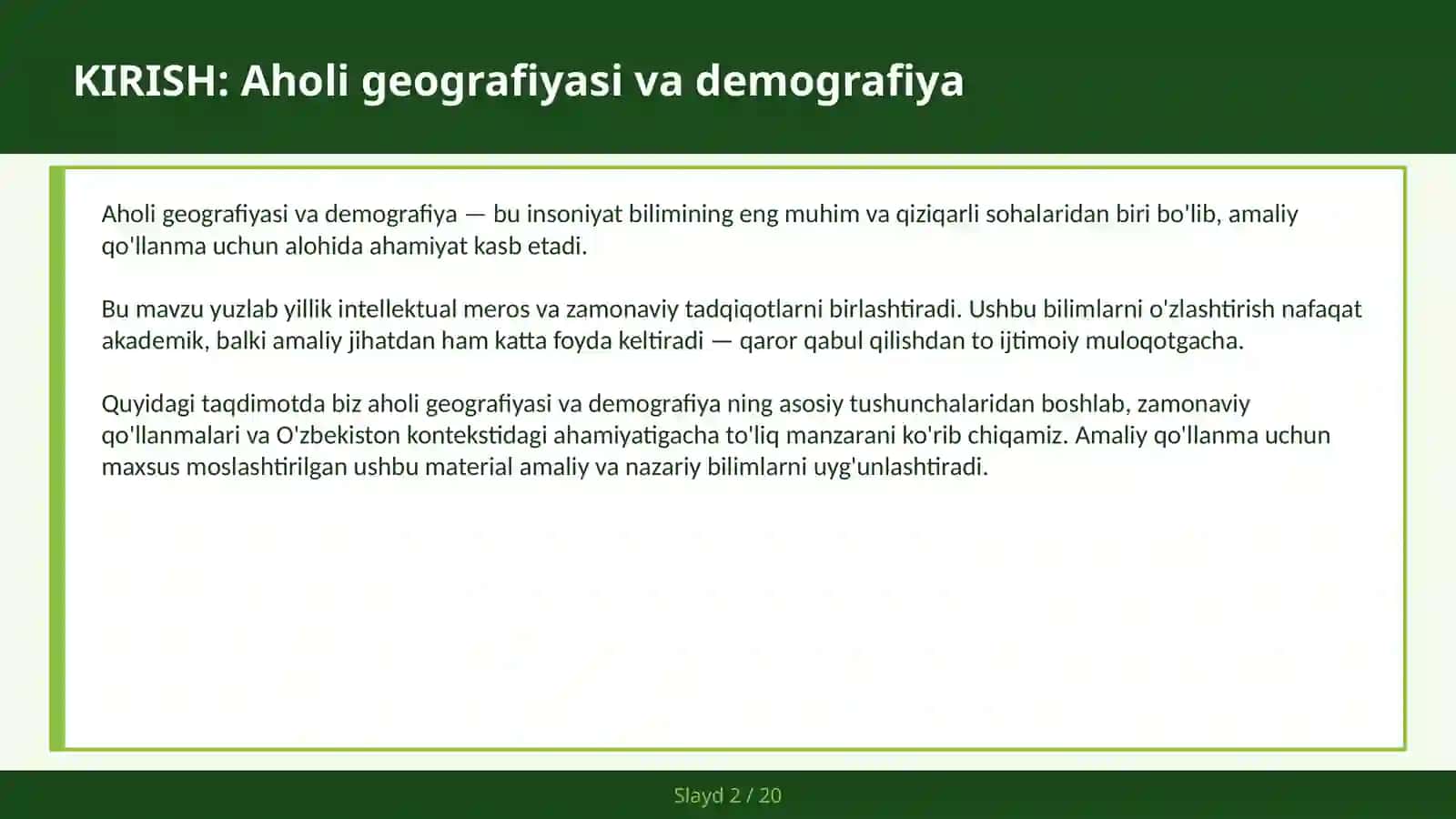 KIRISH: Aholi geografiyasi va demografiya

Aholi geografiyasi va demografiya — bu insoniyat bilimining eng muhim va qiziqarli sohalaridan biri bo'lib, amaliy qo'llanma uchun alohida ahamiyat kasb etadi.

Bu mavzu yuzlab yillik intellektual meros va zamonaviy tadqiqotlarni birlashtiradi. Ushbu bilimlarni o'zlashtirish nafaqat akademik, balki amaliy jihatdan ham katta foyda keltiradi — qaror qabul qilishdan to ijtimoiy muloqotgacha.

Quyidagi taqdimotda biz aholi geografiyasi va demografiya ning asosiy tushunchalaridan boshlab, zamonaviy qo'llanmalari va O'zbekiston kontekstidagi ahamiyatigacha to'liq manzarani ko'rib chiqamiz. Amaliy qo'llanma uchun maxsus moslashtirilgan ushbu material amaliy va nazariy bilimlarni uyg'unlashtiradi.

Slayd 2 / 20